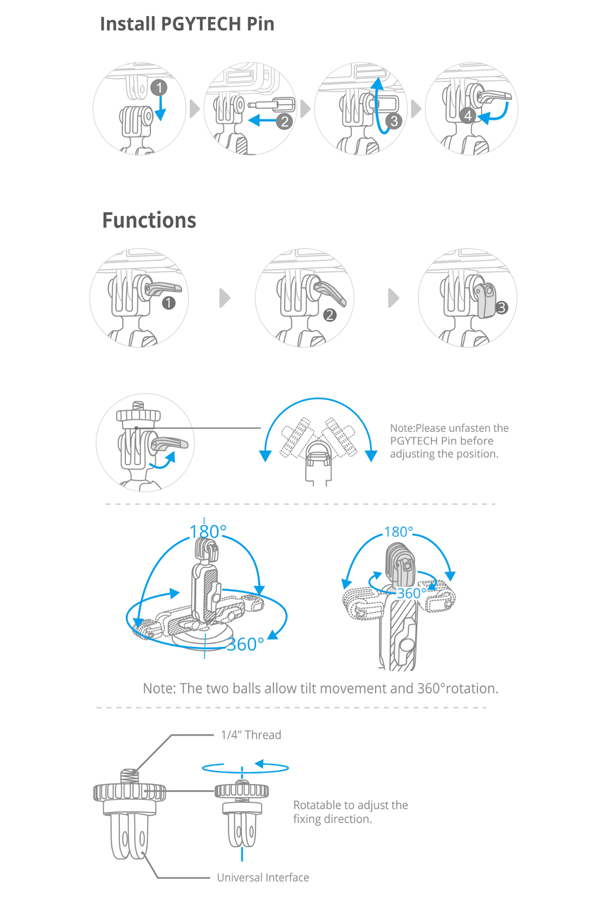 Install PGYTECH Pin

1 2 3 4

Functions

1 2 3

Note:Please unfasten the PGYTECH Pin before adjusting the position.

180°

360°

180°

360°

Note: The two balls allow tilt movement and 360°rotation.

1/4" Thread

Rotatable to adjust the fixing direction.

Universal Interface